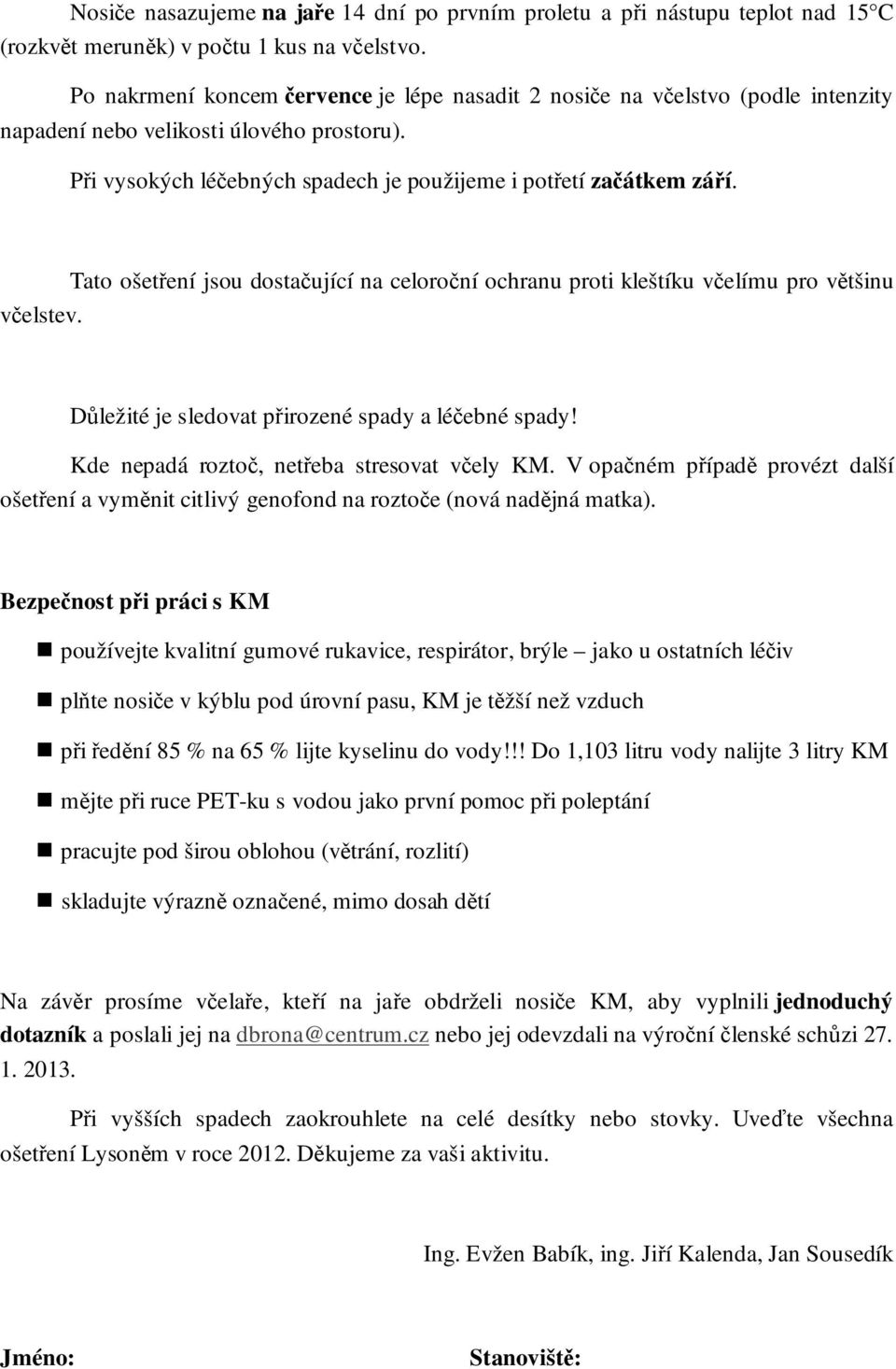 Nosiče nasazujeme na jaře 14 dní po prvním proletu a při nástupu teplot nad 15°C (rozkvět meruněk) v počtu 1 kus na včelstvo.

Po nakrmení koncem července je lépe nasadit 2 nosiče na včelstvo (podle intenzity napadení nebo velikosti úlového prostoru).

Při vysokých léčebných spadech je použijeme i potřetí začátkem září.

Tato ošetření jsou dostačující na celoroční ochranu proti kleštíku včelímu pro většinu včelstev.

Důležité je sledovat přirozené spady a léčebné spady!

Kde nepadá roztoč, netřeba stresovat včely KM. V opačném případě provézt další ošetření a vyměnit citlivý genofond na roztoče (nová nadějná matka).

Bezpečnost při práci s KM

používejte kvalitní gumové rukavice, respirátor, brýle – jako u ostatních léčiv

plňte nosiče v kýblu pod úrovní pasu, KM je těžší než vzduch

při ředění 85 % na 65 % lijte kyselinu do vody!!! Do 1,103 litru vody nalijte 3 litry KM

mějte při ruce PET-ku s vodou jako první pomoc při poleptání

pracujte pod širou oblohou (větrání, rozlití)

skladujte výrazně označené, mimo dosah dětí

Na závěr prosíme včelaře, kteří na jaře obdrželi nosiče KM, aby vyplnili jednoduchý dotazník a poslali jej na dbrona@centrum.cz nebo jej odevzdali na výroční členské schůzi 27. 1. 2013.

Při vyšších spadech zaokrouhlete na celé desítky nebo stovky. Uveďte všechna ošetření Lysoněm v roce 2012. Děkujeme za vaši aktivitu.

Ing. Evžen Babík, ing. Jiří Kalenda, Jan Sousedík

Jméno:

Stanoviště: